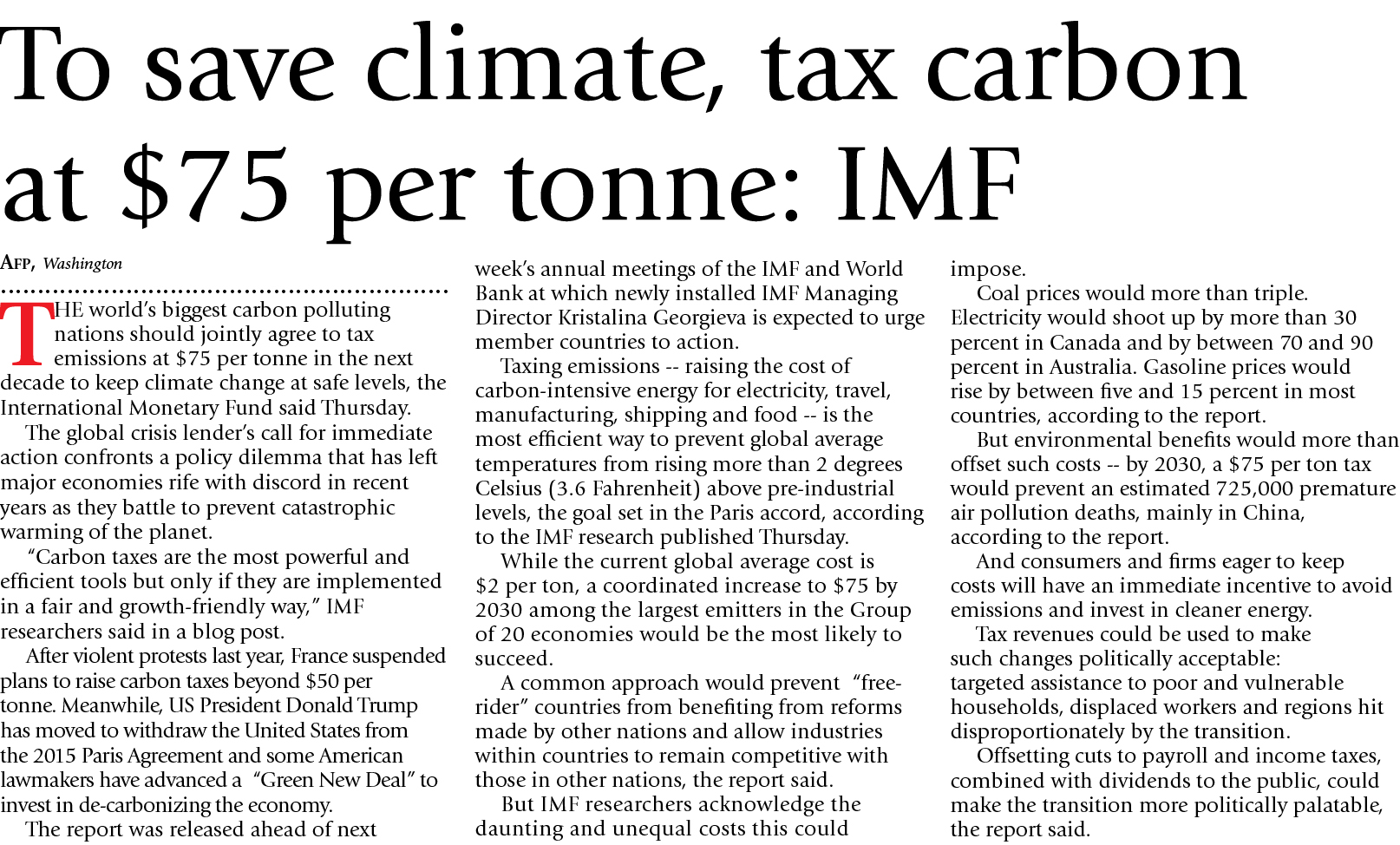 To save climate, tax carbon at $75 per tonne: IMF

AFP, Washington

THE world's biggest carbon polluting nations should jointly agree to tax emissions at $75 per tonne in the next decade to keep climate change at safe levels, the International Monetary Fund said Thursday.

The global crisis lender's call for immediate action confronts a policy dilemma that has left major economies rife with discord in recent years as they battle to prevent catastrophic warming of the planet.

"Carbon taxes are the most powerful and efficient tools but only if they are implemented in a fair and growth-friendly way," IMF researchers said in a blog post.

After violent protests last year, France suspended plans to raise carbon taxes beyond $50 per tonne. Meanwhile, US President Donald Trump has moved to withdraw the United States from the 2015 Paris Agreement and some American lawmakers have advanced a "Green New Deal" to invest in de-carbonizing the economy.

The report was released ahead of next week's annual meetings of the IMF and World Bank at which newly installed IMF Managing Director Kristalina Georgieva is expected to urge member countries to action.

Taxing emissions -- raising the cost of carbon-intensive energy for electricity, travel, manufacturing, shipping and food -- is the most efficient way to prevent global average temperatures from rising more than 2 degrees Celsius (3.6 Fahrenheit) above pre-industrial levels, the goal set in the Paris accord, according to the IMF research published Thursday.

While the current global average cost is $2 per ton, a coordinated increase to $75 by 2030 among the largest emitters in the Group of 20 economies would be the most likely to succeed.

A common approach would prevent "free-rider" countries from benefiting from reforms made by other nations and allow industries within countries to remain competitive with those in other nations, the report said.

But IMF researchers acknowledge the daunting and unequal costs this could impose.

Coal prices would more than triple. Electricity would shoot up by more than 30 percent in Canada and by between 70 and 90 percent in Australia. Gasoline prices would rise by between five and 15 percent in most countries, according to the report.

But environmental benefits would more than offset such costs -- by 2030, a $75 per ton tax would prevent an estimated 725,000 premature air pollution deaths, mainly in China, according to the report.

And consumers and firms eager to keep costs will have an immediate incentive to avoid emissions and invest in cleaner energy.

Tax revenues could be used to make such changes politically acceptable: targeted assistance to poor and vulnerable households, displaced workers and regions hit disproportionately by the transition.

Offsetting cuts to payroll and income taxes, combined with dividends to the public, could make the transition more politically palatable, the report said.